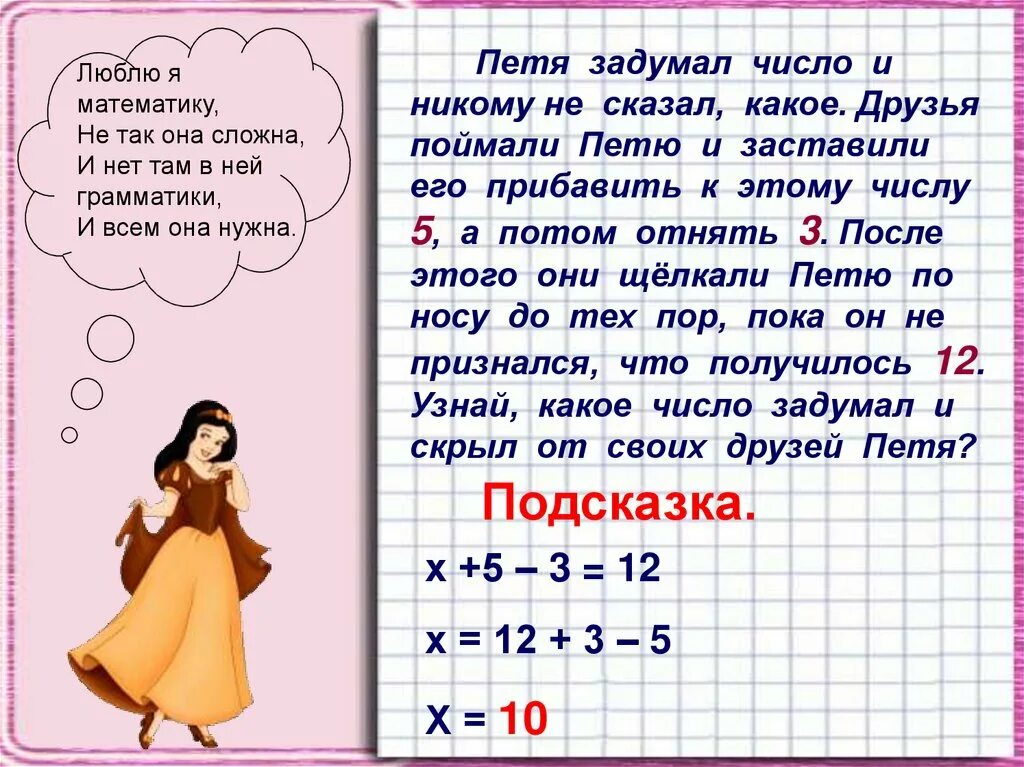 Люблю я математику,
Не так она сложна,
И нет там в ней грамматики,
И всем она нужна.

Петя задумал число и никому не сказал, какое. Друзья поймали Петю и заставили его прибавить к этому числу 5, а потом отнять 3. После этого они щёлкали Петю по носу до тех пор, пока он не признался, что получилось 12. Узнай, какое число задумал и скрыл от своих друзей Петя?

Подсказка.

$x + 5 - 3 = 12$

$x = 12 + 3 - 5$

$X = 10$